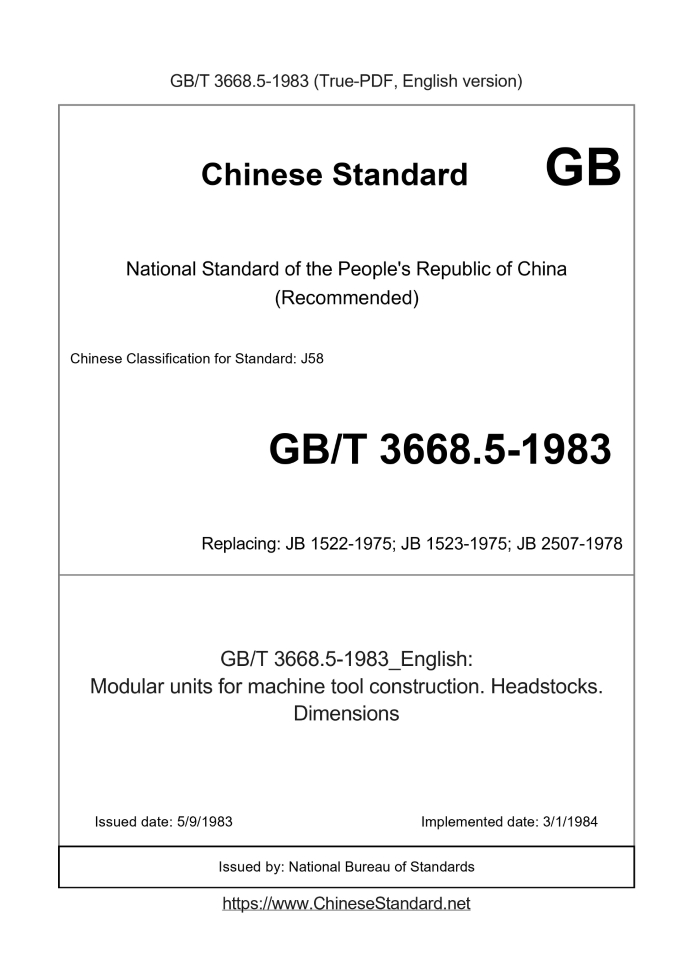 GB/T 3668.5-1983 (True-PDF, English version)

Chinese Standard GB

National Standard of the People's Republic of China
(Recommended)

Chinese Classification for Standard: J58

GB/T 3668.5-1983

Replacing: JB 1522-1975; JB 1523-1975; JB 2507-1978

GB/T 3668.5-1983_English:
Modular units for machine tool construction. Headstocks. Dimensions

Issued date: 5/9/1983

Implemented date: 3/1/1984

Issued by: National Bureau of Standards

https://www.ChineseStandard.net